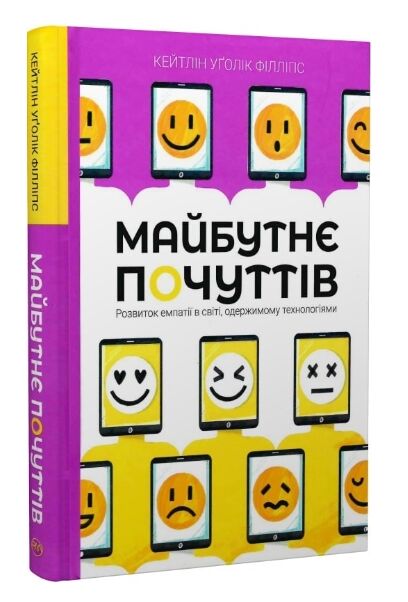 КЕЙТЛІН УҐОЛІК ФІЛЛІПС

МАЙБУТНЄ ПОЧУТТІВ

Розвиток емпатії в світі, одержимому технологіями

КЕЙТЛІН УҐОЛІК ФІЛЛІПС

МАЙБУТНЄ ПОЧУТТІВ